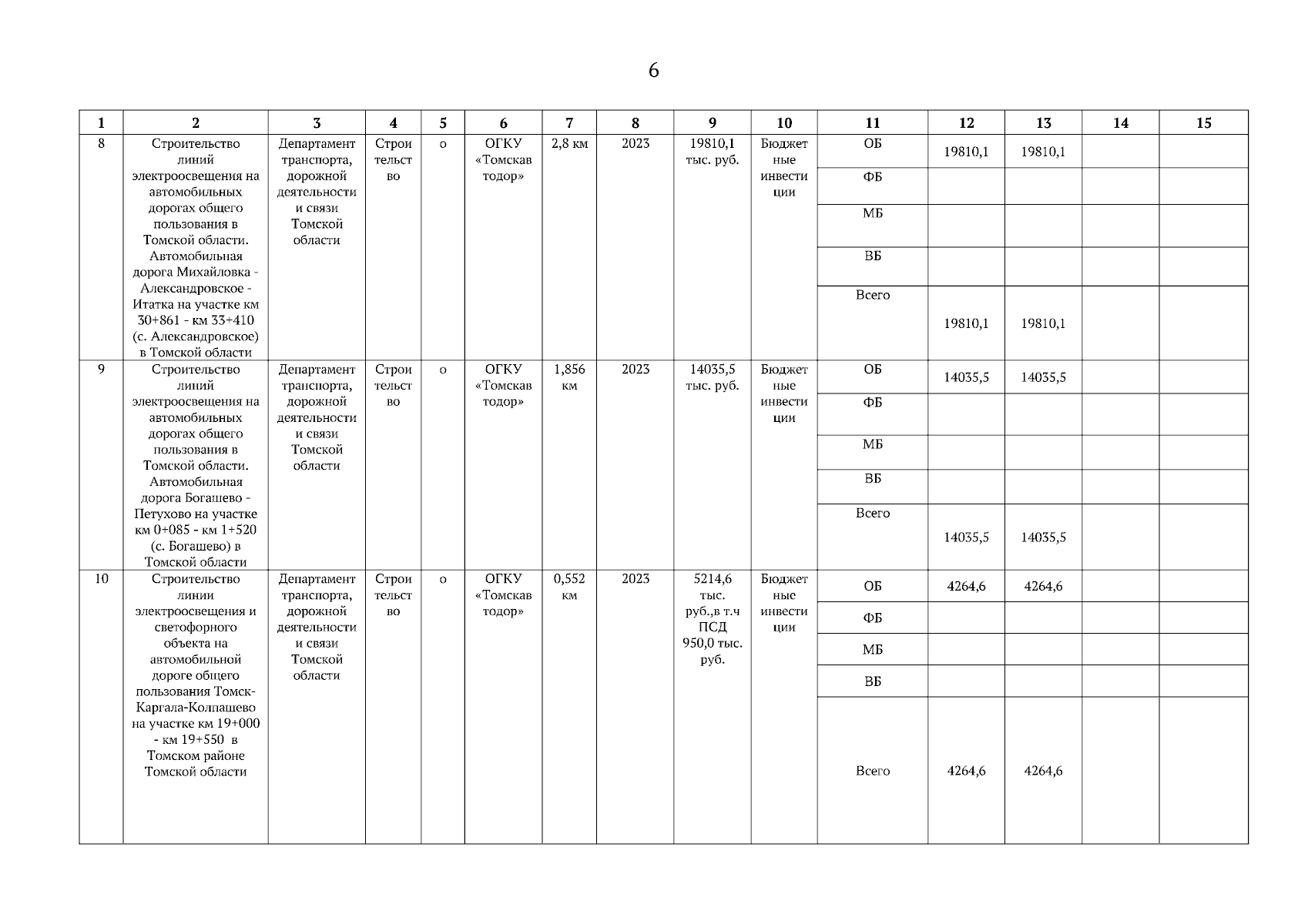 6

| 1 | 2 | 3 | 4 | 5 | 6 | 7 | 8 | 9 | 10 | 11 | 12 | 13 | 14 | 15 |
|---|---|---|---|---|---|---|---|---|---|---|---|---|---|---|
| 8 | Строительство линий электроосвещения на автомобильных дорогах общего пользования в Томской области. Автомобильная дорога Михайловка - Александровское - Итатка на участке км 30+861 - км 33+410 (с. Александровское) в Томской области | Департамент транспорта, дорожной деятельности и связи Томской области | Строительство | о | ОГКУ «Томскавтодор» | 2,8 км | 2023 | 19810,1 тыс. руб. | Бюджетные инвестиции | ОБ | 19810,1 | 19810,1 | | |
| | | | | | | | | | | ФБ | | | | |
| | | | | | | | | | | МБ | | | | |
| | | | | | | | | | | ВБ | | | | |
| | | | | | | | | | | Всего | 19810,1 | 19810,1 | | |
| 9 | Строительство линий электроосвещения на автомобильных дорогах общего пользования в Томской области. Автомобильная дорога Богашево - Петухово на участке км 0+085 - км 1+520 (с. Богашево) в Томской области | Департамент транспорта, дорожной деятельности и связи Томской области | Строительство | о | ОГКУ «Томскавтодор» | 1,856 км | 2023 | 14035,5 тыс. руб. | Бюджетные инвестиции | ОБ | 14035,5 | 14035,5 | | |
| | | | | | | | | | | ФБ | | | | |
| | | | | | | | | | | МБ | | | | |
| | | | | | | | | | | ВБ | | | | |
| | | | | | | | | | | Всего | 14035,5 | 14035,5 | | |
| 10 | Строительство линии электроосвещения и светофорного объекта на автомобильной дороге общего пользования Томск-Каргала-Колпашево на участке км 19+000 - км 19+550 в Томском районе Томской области | Департамент транспорта, дорожной деятельности и связи Томской области | Строительство | о | ОГКУ «Томскавтодор» | 0,552 км | 2023 | 5214,6 тыс. руб.,в т.ч ПСД 950,0 тыс. руб. | Бюджетные инвестиции | ОБ | 4264,6 | 4264,6 | | |
| | | | | | | | | | | ФБ | | | | |
| | | | | | | | | | | МБ | | | | |
| | | | | | | | | | | ВБ | | | | |
| | | | | | | | | | | Всего | 4264,6 | 4264,6 | | |